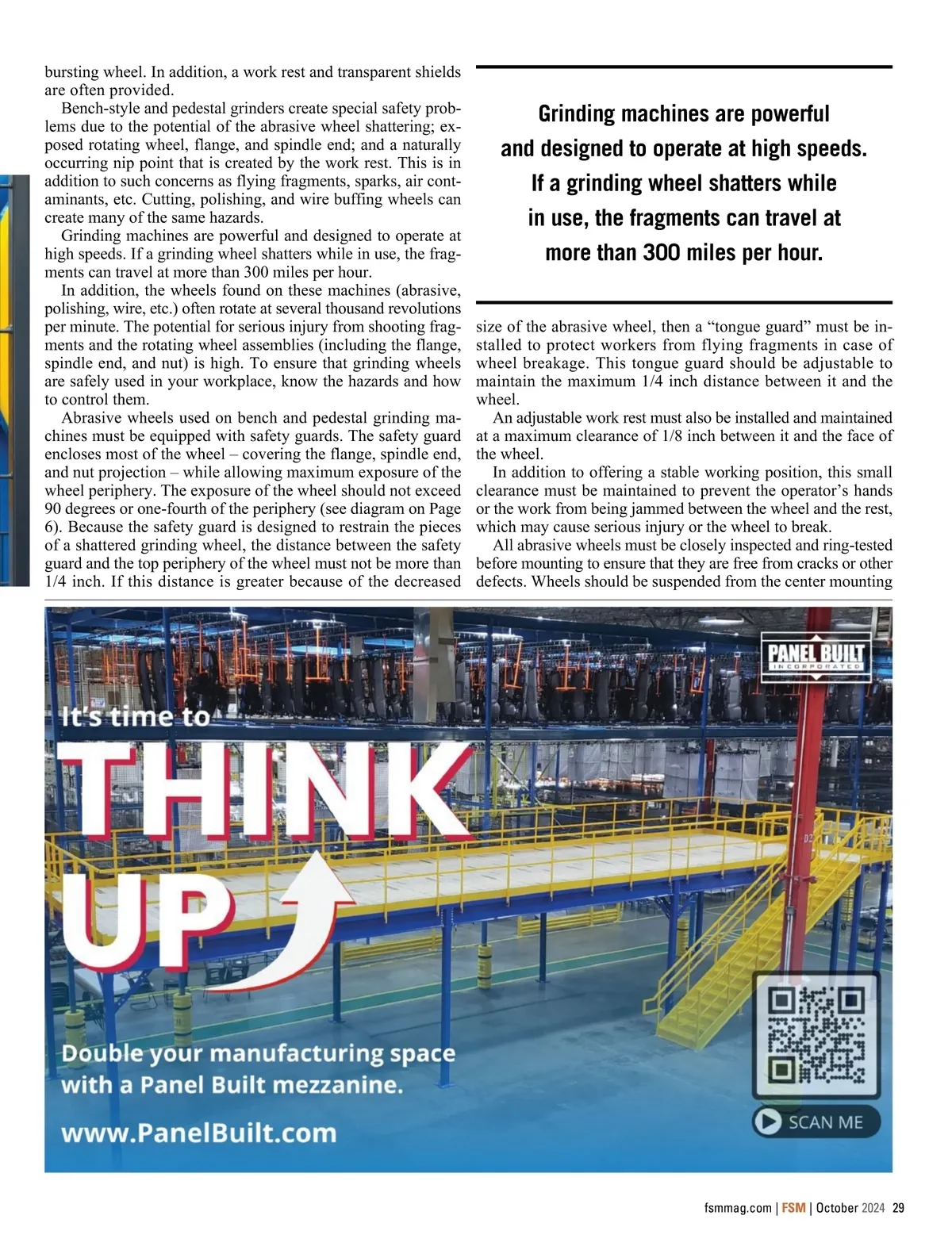 bursting wheel. In addition, a work rest and transparent shields are often provided.

Bench-style and pedestal grinders create special safety problems due to the potential of the abrasive wheel shattering; exposed rotating wheel, flange, and spindle end; and a naturally occurring nip point that is created by the work rest. This is in addition to such concerns as flying fragments, sparks, air contaminants, etc. Cutting, polishing, and wire buffing wheels can create many of the same hazards.

Grinding machines are powerful and designed to operate at high speeds. If a grinding wheel shatters while in use, the fragments can travel at more than 300 miles per hour.

In addition, the wheels found on these machines (abrasive, polishing, wire, etc.) often rotate at several thousand revolutions per minute. The potential for serious injury from shooting fragments and the rotating wheel assemblies (including the flange, spindle end, and nut) is high. To ensure that grinding wheels are safely used in your workplace, know the hazards and how to control them.

Abrasive wheels used on bench and pedestal grinding machines must be equipped with safety guards. The safety guard encloses most of the wheel – covering the flange, spindle end, and nut projection – while allowing maximum exposure of the wheel periphery. The exposure of the wheel should not exceed 90 degrees or one-fourth of the periphery (see diagram on Page 6). Because the safety guard is designed to restrain the pieces of a shattered grinding wheel, the distance between the safety guard and the top periphery of the wheel must not be more than 1/4 inch. If this distance is greater because of the decreased

Grinding machines are powerful and designed to operate at high speeds. If a grinding wheel shatters while in use, the fragments can travel at more than 300 miles per hour.

size of the abrasive wheel, then a “tongue guard” must be installed to protect workers from flying fragments in case of wheel breakage. This tongue guard should be adjustable to maintain the maximum 1/4 inch distance between it and the wheel.

An adjustable work rest must also be installed and maintained at a maximum clearance of 1/8 inch between it and the face of the wheel.

In addition to offering a stable working position, this small clearance must be maintained to prevent the operator’s hands or the work from being jammed between the wheel and the rest, which may cause serious injury or the wheel to break.

All abrasive wheels must be closely inspected and ring-tested before mounting to ensure that they are free from cracks or other defects. Wheels should be suspended from the center mounting

PANEL BUILT INCORPORATED

It's time to THINK UP

Double your manufacturing space with a Panel Built mezzanine.

www.PanelBuilt.com

SCAN ME

fsmmag.com | FSM | October 2024 29